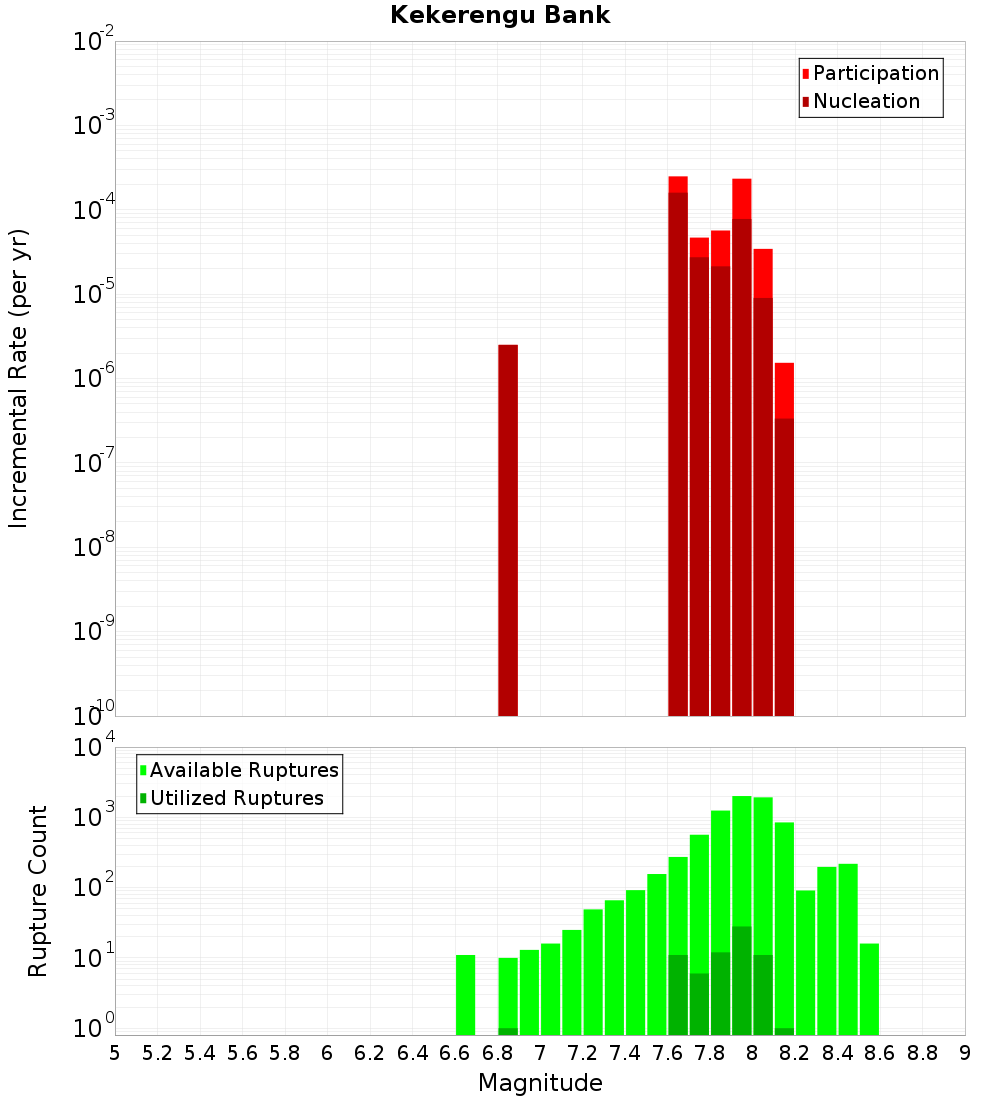 Kekerengu Bank

Participation
Nucleation

Incremental Rate (per yr)

$10^{-2}$
$10^{-3}$
$10^{-4}$
$10^{-5}$
$10^{-6}$
$10^{-7}$
$10^{-8}$
$10^{-9}$
$10^{-10}$

Available Ruptures
Utilized Ruptures

Rupture Count

$10^{4}$
$10^{3}$
$10^{2}$
$10^{1}$
$10^{0}$

5 5.2 5.4 5.6 5.8 6 6.2 6.4 6.6 6.8 7 7.2 7.4 7.6 7.8 8 8.2 8.4 8.6 8.8 9

Magnitude